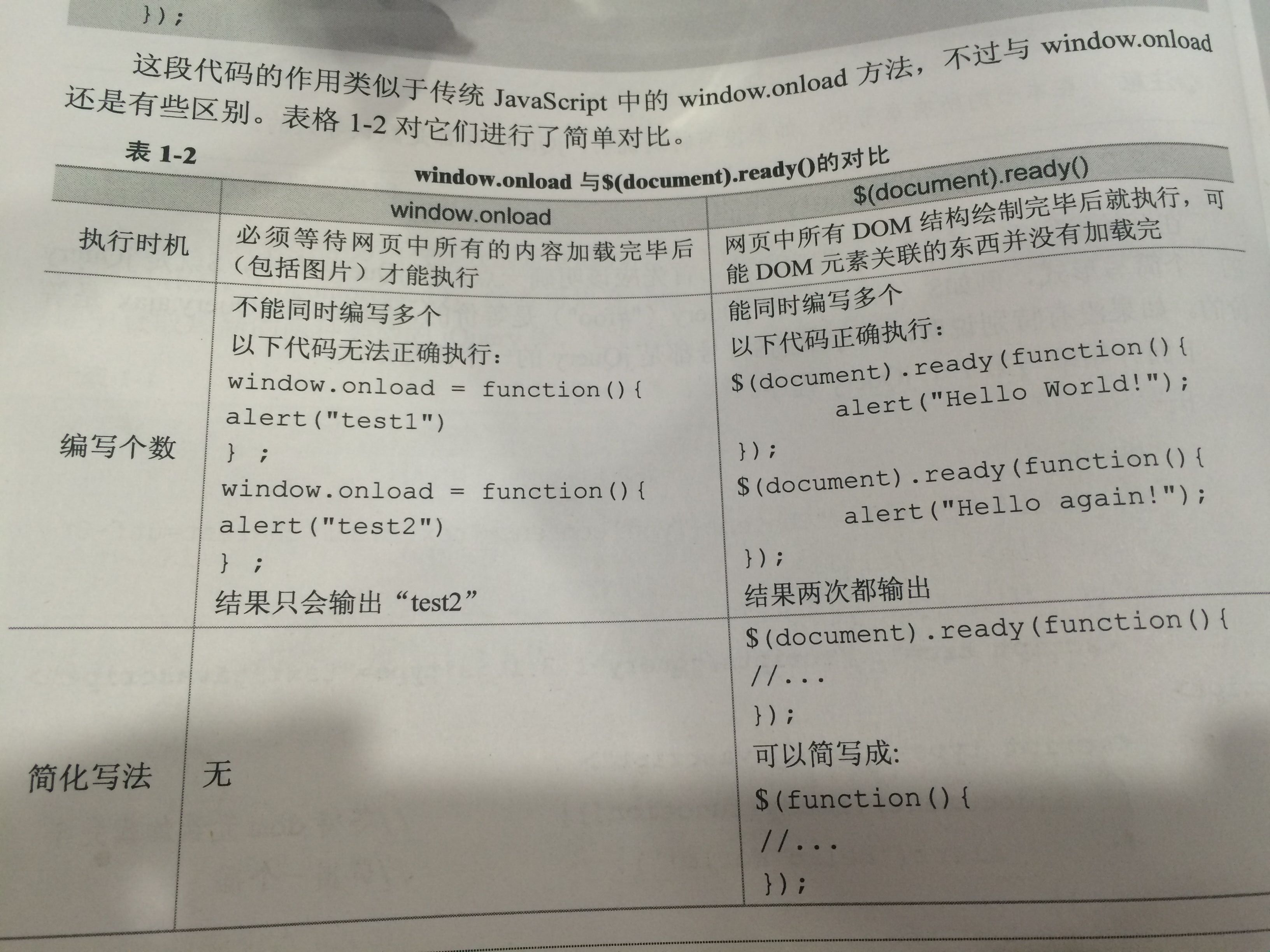 });

这段代码的作用类似于传统JavaScript中的window.onload方法，不过与window.onload还是有些区别。表格1-2对它们进行了简单对比。

表1-2 window.onload与$(document).ready()的对比

|  | window.onload | $(document).ready() |
|---|---|---|
| 执行时机 | 必须等待网页中所有的内容加载完毕后（包括图片）才能执行 | 网页中所有DOM结构绘制完毕后就执行，可能DOM元素关联的东西并没有加载完 |
| 编写个数 | 不能同时编写多个 以下代码无法正确执行: window.onload = function(){ alert("test1") } ; window.onload = function(){ alert("test2") } ; 结果只会输出“test2” | 能同时编写多个 以下代码正确执行: $(document).ready(function(){ alert("Hello World!"); }); $(document).ready(function(){ alert("Hello again!"); }); 结果两次都输出 |
| 简化写法 | 无 | $(document).ready(function(){ //... }); 可以简写成: $(function(){ //... }); |